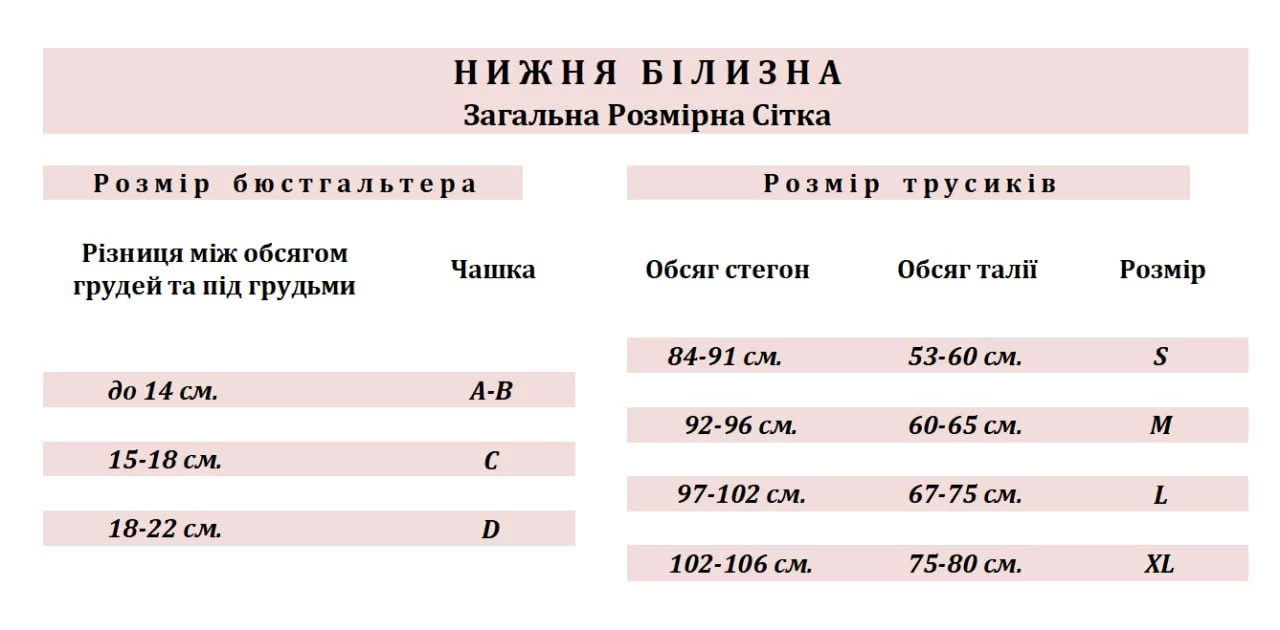 НИЖНЯ БІЛИЗНА
Загальна Розмірна Сітка

Розмір бюстгальтера

| Різниця між обсягом грудей та під грудьми | Чашка |
|---|---|
| до 14 см. | A-B |
| 15-18 см. | C |
| 18-22 см. | D |

Розмір трусиків

| Обсяг стегон | Обсяг талії | Розмір |
|---|---|---|
| 84-91 см. | 53-60 см. | S |
| 92-96 см. | 60-65 см. | M |
| 97-102 см. | 67-75 см. | L |
| 102-106 см. | 75-80 см. | XL |